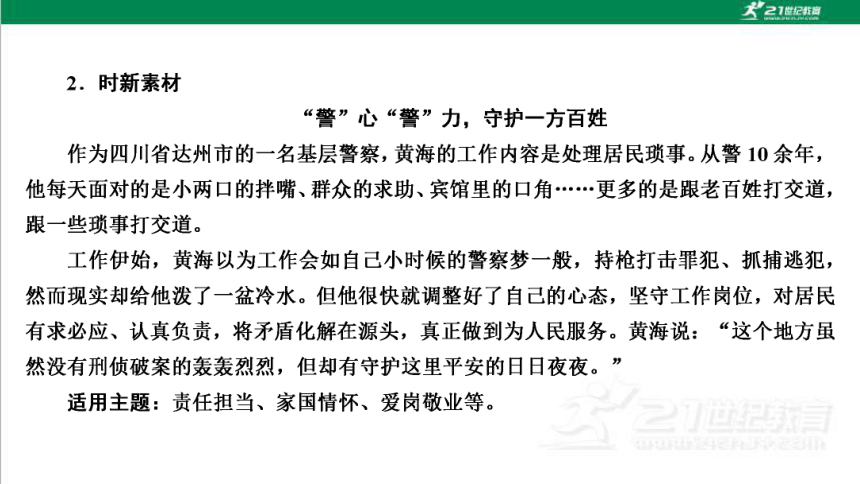 21世纪教育

2．时新素材

“警”心“警”力，守护一方百姓

作为四川省达州市的一名基层警察，黄海的工作内容是处理居民琐事。从警10余年，他每天面对的是小两口的拌嘴、群众的求助、宾馆里的口角……更多的是跟老百姓打交道，跟一些琐事打交道。

工作伊始，黄海以为工作会如自己小时候的警察梦一般，持枪打击罪犯、抓捕逃犯，然而现实却给他泼了一盆冷水。但他很快就调整好了自己的心态，坚守工作岗位，对居民有求必应、认真负责，将矛盾化解在源头，真正做到为人民服务。黄海说：“这个地方虽然没有刑侦破案的轰轰烈烈，但却有守护这里平安的日日夜夜。”

适用主题：责任担当、家国情怀、爱岗敬业等。

21世纪教育